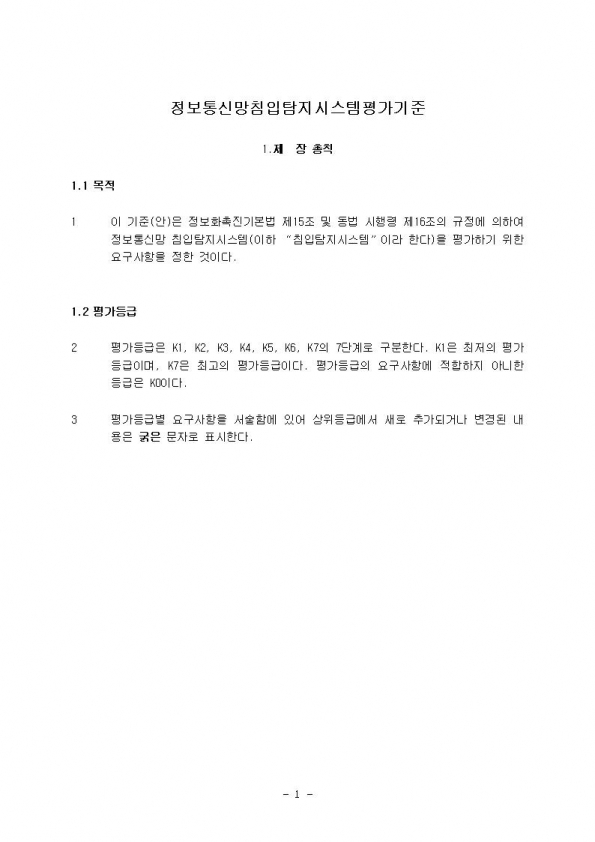 정보통신망침입탐지시스템평가기준

1.제 장 총칙

1.1 목적

1 이 기준(안)은 정보화촉진기본법 제15조 및 동법 시행령 제16조의 규정에 의하여 정보통신망 침입탐지시스템(이하 "침입탐지시스템"이라 한다)을 평가하기 위한 요구사항을 정한 것이다.

1.2 평가등급

2 평가등급은 K1, K2, K3, K4, K5, K6, K7의 7단계로 구분한다. K1은 최저의 평가등급이며, K7은 최고의 평가등급이다. 평가등급의 요구사항에 적합하지 아니한 등급은 K0이다.

3 평가등급별 요구사항을 서술함에 있어 상위등급에서 새로 추가되거나 변경된 내용은 굵은 문자로 표시한다.

- 1 -